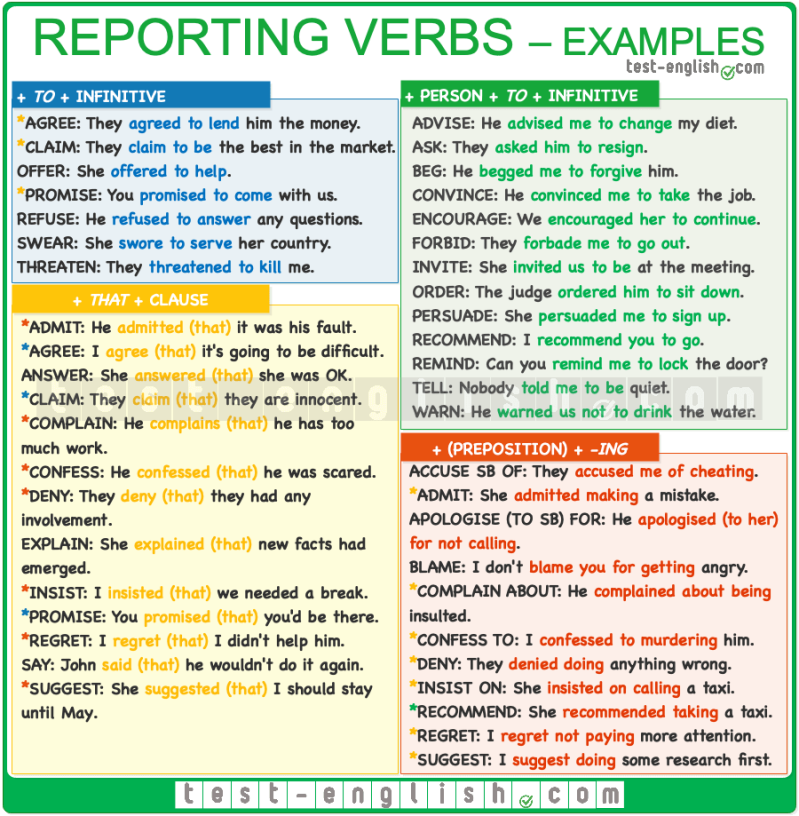 REPORTING VERBS – EXAMPLES
test-english.com

+ TO + INFINITIVE

*AGREE: They agreed to lend him the money.
*CLAIM: They claim to be the best in the market.
OFFER: She offered to help.
*PROMISE: You promised to come with us.
REFUSE: He refused to answer any questions.
SWEAR: She swore to serve her country.
THREATEN: They threatened to kill me.

+ THAT + CLAUSE

*ADMIT: He admitted (that) it was his fault.
*AGREE: I agree (that) it's going to be difficult.
ANSWER: She answered (that) she was OK.
*CLAIM: They claim (that) they are innocent.
*COMPLAIN: He complains (that) he has too much work.
*CONFESS: He confessed (that) he was scared.
*DENY: They deny (that) they had any involvement.
EXPLAIN: She explained (that) new facts had emerged.
*INSIST: I insisted (that) we needed a break.
*PROMISE: You promised (that) you'd be there.
*REGRET: I regret (that) I didn't help him.
SAY: John said (that) he wouldn't do it again.
*SUGGEST: She suggested (that) I should stay until May.

+ PERSON + TO + INFINITIVE

ADVISE: He advised me to change my diet.
ASK: They asked him to resign.
BEG: He begged me to forgive him.
CONVINCE: He convinced me to take the job.
ENCOURAGE: We encouraged her to continue.
FORBID: They forbade me to go out.
INVITE: She invited us to be at the meeting.
ORDER: The judge ordered him to sit down.
PERSUADE: She persuaded me to sign up.
RECOMMEND: I recommend you to go.
REMIND: Can you remind me to lock the door?
TELL: Nobody told me to be quiet.
WARN: He warned us not to drink the water.

+ (PREPOSITION) + -ING

ACCUSE SB OF: They accused me of cheating.
*ADMIT: She admitted making a mistake.
APOLOGISE (TO SB) FOR: He apologised (to her) for not calling.
BLAME: I don't blame you for getting angry.
*COMPLAIN ABOUT: He complained about being insulted.
*CONFESS TO: I confessed to murdering him.
*DENY: They denied doing anything wrong.
*INSIST ON: She insisted on calling a taxi.
*RECOMMEND: She recommended taking a taxi.
*REGRET: I regret not paying more attention.
*SUGGEST: I suggest doing some research first.

test-english.com